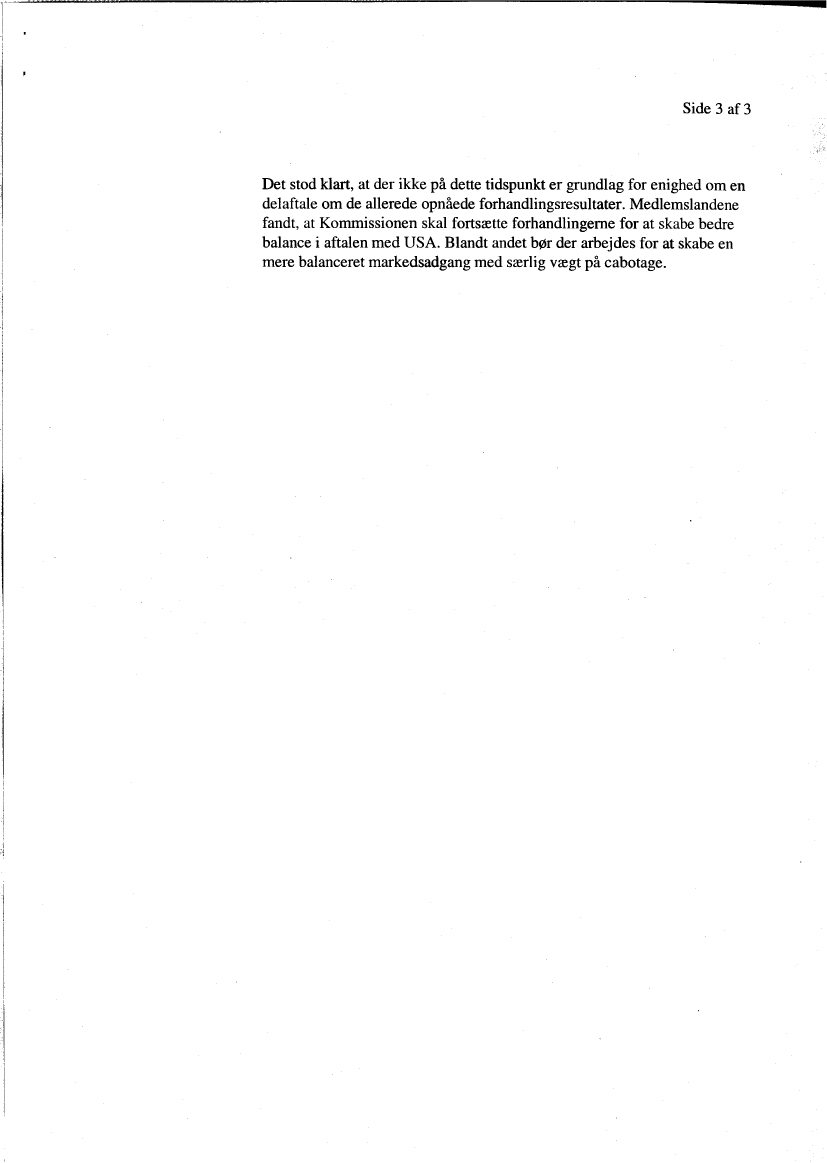 Side 3 af 3

Det stod klart, at der ikke på dette tidspunkt er grundlag for enighed om en delaftale om de allerede opnåede forhandlingsresultater. Medlemslandene fandt, at Kommissionen skal fortsætte forhandlingerne for at skabe bedre balance i aftalen med USA. Blandt andet bør der arbejdes for at skabe en mere balanceret markedsadgang med særlig vægt på cabotage.